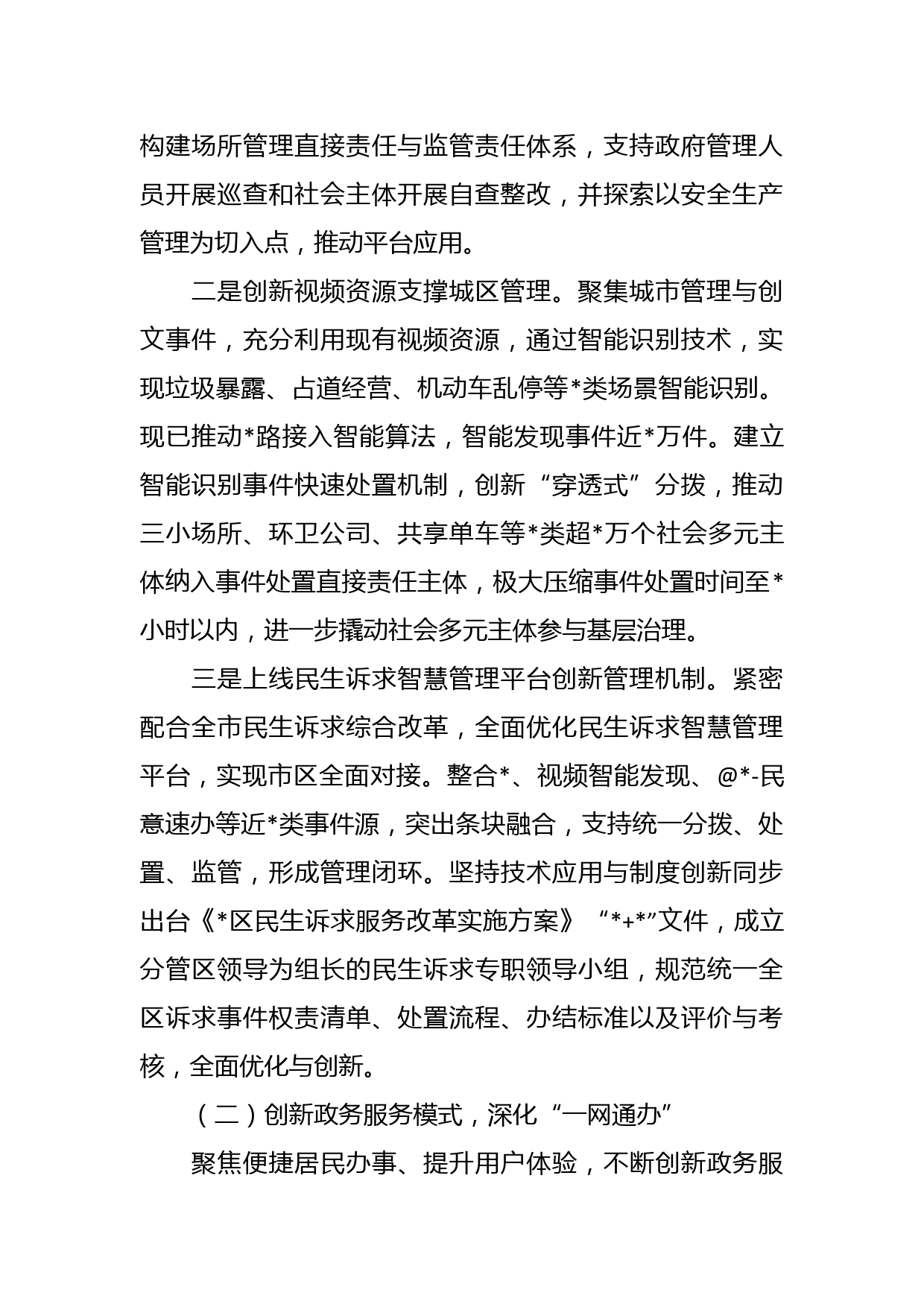 构建场所管理直接责任与监管责任体系，支持政府管理人员开展巡查和社会主体开展自查整改，并探索以安全生产管理为切入点，推动平台应用。

二是创新视频资源支撑城区管理。聚集城市管理与创文事件，充分利用现有视频资源，通过智能识别技术，实现垃圾暴露、占道经营、机动车乱停等*类场景智能识别。现已推动*路接入智能算法，智能发现事件近*万件。建立智能识别事件快速处置机制，创新“穿透式”分拨，推动三小场所、环卫公司、共享单车等*类超*万个社会多元主体纳入事件处置直接责任主体，极大压缩事件处置时间至*小时以内，进一步撬动社会多元主体参与基层治理。

三是上线民生诉求智慧管理平台创新管理机制。紧密配合全市民生诉求综合改革，全面优化民生诉求智慧管理平台，实现市区全面对接。整合*、视频智能发现、@*-民意速办等近*类事件源，突出条块融合，支持统一分拨、处置、监管，形成管理闭环。坚持技术应用与制度创新同步出台《*区民生诉求服务改革实施方案》“*+*”文件，成立分管区领导为组长的民生诉求专职领导小组，规范统一全区诉求事件权责清单、处置流程、办结标准以及评价与考核，全面优化与创新。

（二）创新政务服务模式，深化“一网通办”

聚焦便捷居民办事、提升用户体验，不断创新政务服